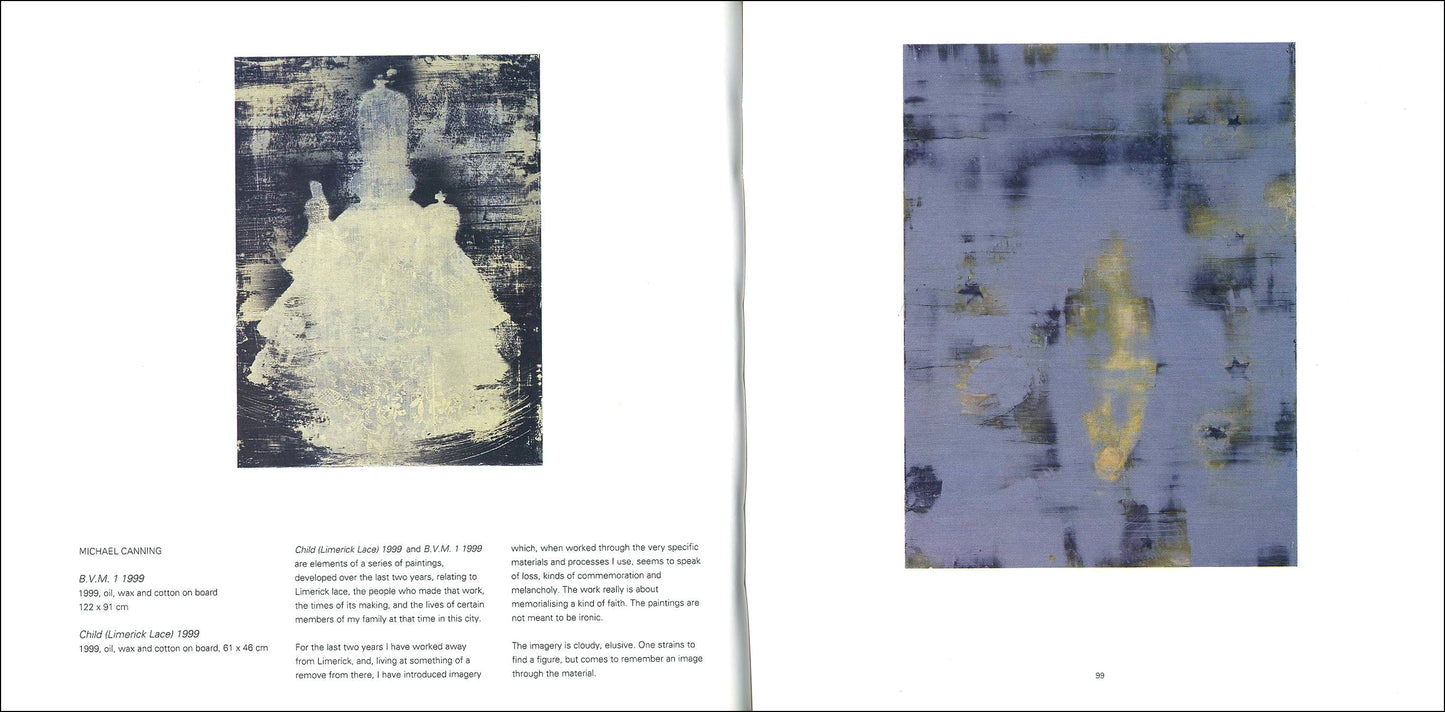 MICHAEL CANNING

B.V.M. 1 1999
1999, oil, wax and cotton on board
122 x 91 cm

Child (Limerick Lace) 1999
1999, oil, wax and cotton on board, 61 x 46 cm

Child (Limerick Lace) 1999 and B.V.M. 1 1999 are elements of a series of paintings, developed over the last two years, relating to Limerick lace, the people who made that work, the times of its making, and the lives of certain members of my family at that time in this city.

For the last two years I have worked away from Limerick, and, living at something of a remove from there, I have introduced imagery which, when worked through the very specific materials and processes I use, seems to speak of loss, kinds of commemoration and melancholy. The work really is about memorialising a kind of faith. The paintings are not meant to be ironic.

The imagery is cloudy, elusive. One strains to find a figure, but comes to remember an image through the material.

99